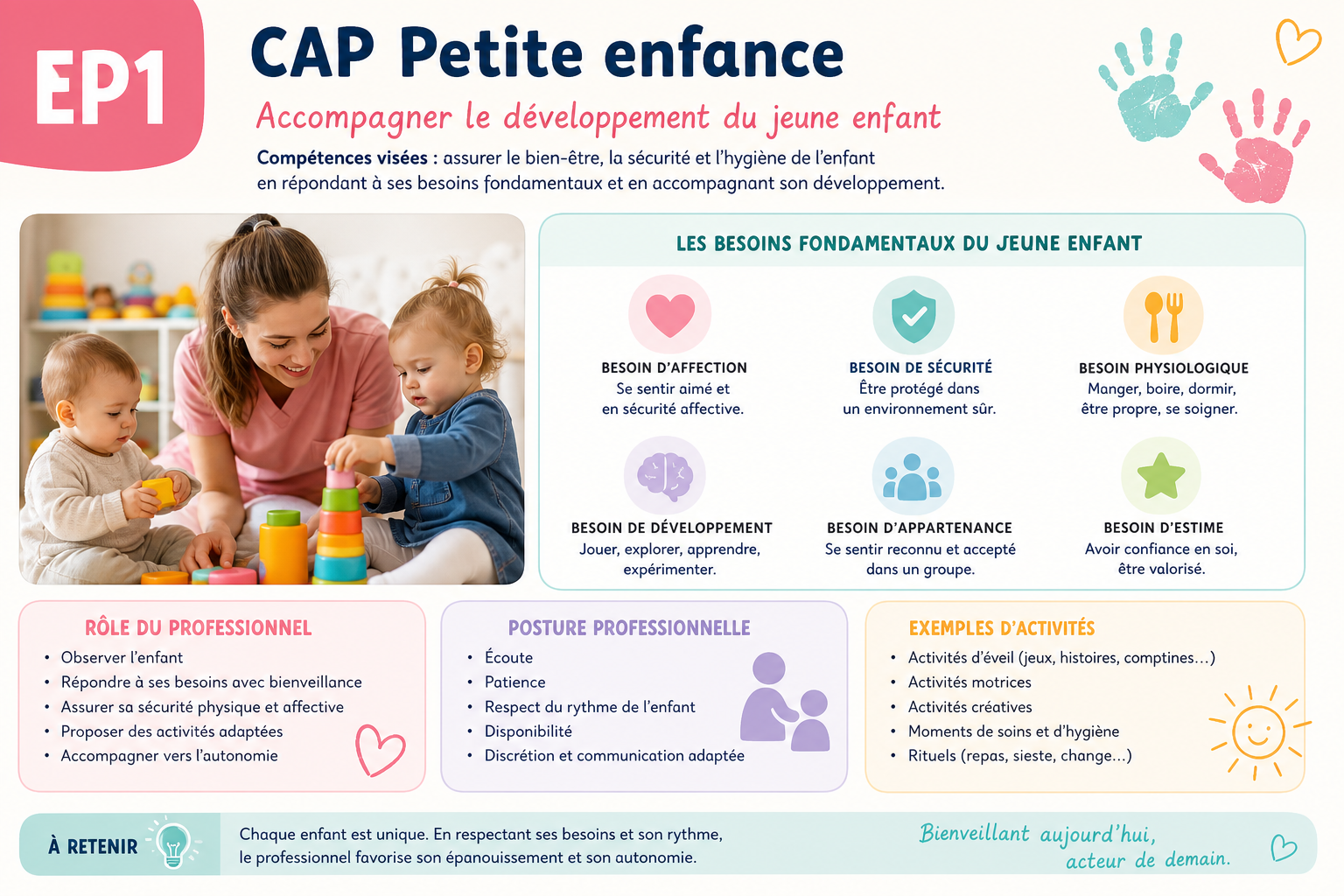 EP1

CAP Petite enfance

Accompagner le développement du jeune enfant

Compétences visées : assurer le bien-être, la sécurité et l'hygiène de l'enfant en répondant à ses besoins fondamentaux et en accompagnant son développement.

LES BESOINS FONDAMENTAUX DU JEUNE ENFANT

BESOIN D'AFFECTION
Se sentir aimé et en sécurité affective.

BESOIN DE SÉCURITÉ
Être protégé dans un environnement sûr.

BESOIN PHYSIOLOGIQUE
Manger, boire, dormir, être propre, se soigner.

BESOIN DE DÉVELOPPEMENT
Jouer, explorer, apprendre, expérimenter.

BESOIN D'APPARTENANCE
Se sentir reconnu et accepté dans un groupe.

BESOIN D'ESTIME
Avoir confiance en soi, être valorisé.

RÔLE DU PROFESSIONNEL
• Observer l'enfant
• Répondre à ses besoins avec bienveillance
• Assurer sa sécurité physique et affective
• Proposer des activités adaptées
• Accompagner vers l'autonomie

POSTURE PROFESSIONNELLE
• Écoute
• Patience
• Respect du rythme de l'enfant
• Disponibilité
• Discrétion et communication adaptée

EXEMPLES D'ACTIVITÉS
• Activités d'éveil (jeux, histoires, comptines...)
• Activités motrices
• Activités créatives
• Moments de soins et d'hygiène
• Rituels (repas, sieste, change...)

À RETENIR

Chaque enfant est unique. En respectant ses besoins et son rythme, le professionnel favorise son épanouissement et son autonomie.

Bienveillant aujourd'hui,
acteur de demain.